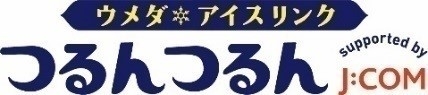 ウメダ アイスリンク
つるんつるん
supported by
J:COM